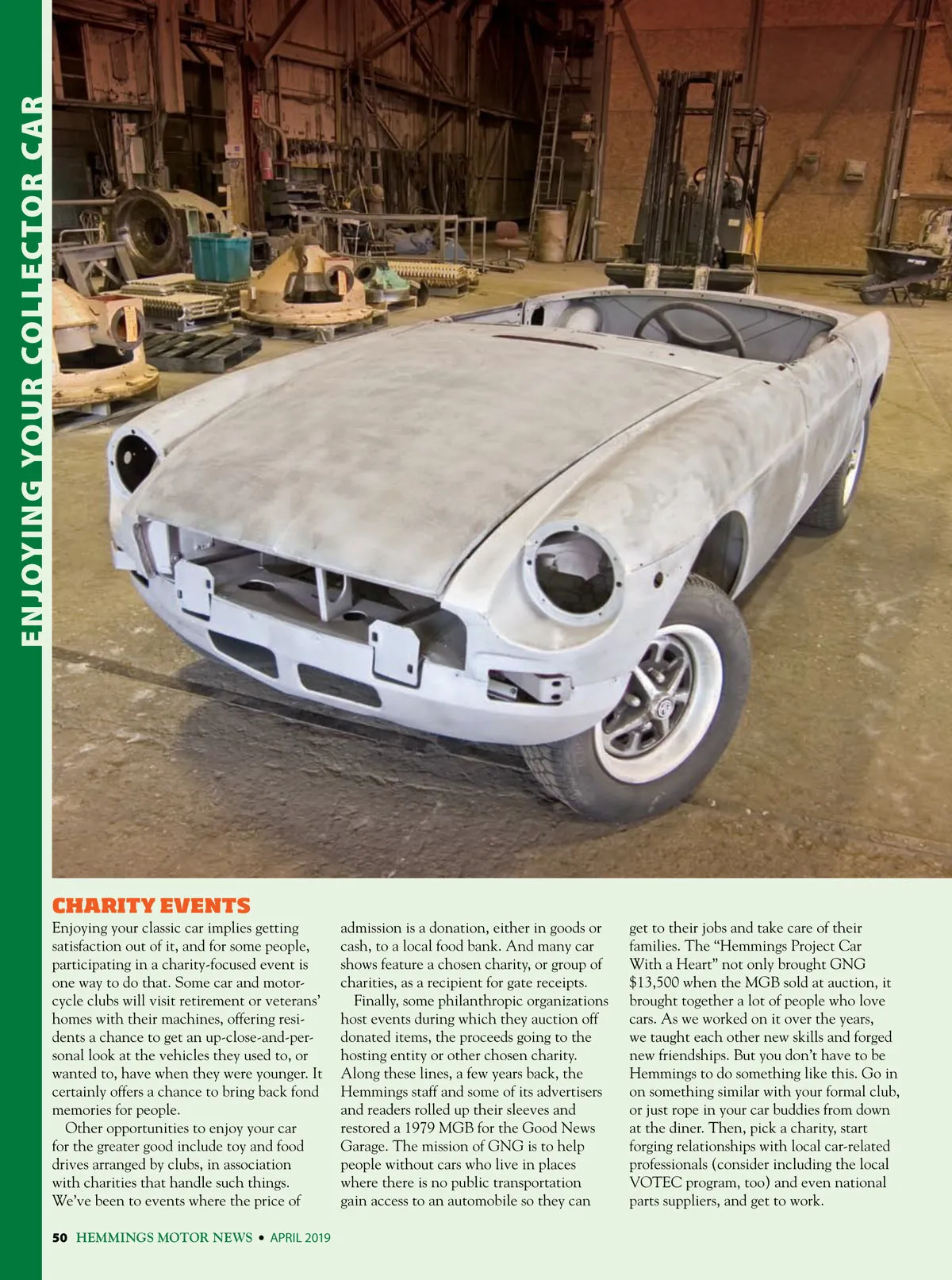 ENJOYING YOUR COLLECTOR CAR

CHARITY EVENTS

Enjoying your classic car implies getting satisfaction out of it, and for some people, participating in a charity-focused event is one way to do that. Some car and motorcycle clubs will visit retirement or veterans' homes with their machines, offering residents a chance to get an up-close-and-personal look at the vehicles they used to, or wanted to, have when they were younger. It certainly offers a chance to bring back fond memories for people.

Other opportunities to enjoy your car for the greater good include toy and food drives arranged by clubs, in association with charities that handle such things. We've been to events where the price of admission is a donation, either in goods or cash, to a local food bank. And many car shows feature a chosen charity, or group of charities, as a recipient for gate receipts.

Finally, some philanthropic organizations host events during which they auction off donated items, the proceeds going to the hosting entity or other chosen charity. Along these lines, a few years back, the Hemmings staff and some of its advertisers and readers rolled up their sleeves and restored a 1979 MGB for the Good News Garage. The mission of GNG is to help people without cars who live in places where there is no public transportation gain access to an automobile so they can get to their jobs and take care of their families. The "Hemmings Project Car With a Heart" not only brought GNG $13,500 when the MGB sold at auction, it brought together a lot of people who love cars. As we worked on it over the years, we taught each other new skills and forged new friendships. But you don't have to be Hemmings to do something like this. Go in on something similar with your formal club, or just rope in your car buddies from down at the diner. Then, pick a charity, start forging relationships with local car-related professionals (consider including the local VOTEC program, too) and even national parts suppliers, and get to work.

50 HEMMINGS MOTOR NEWS • APRIL 2019